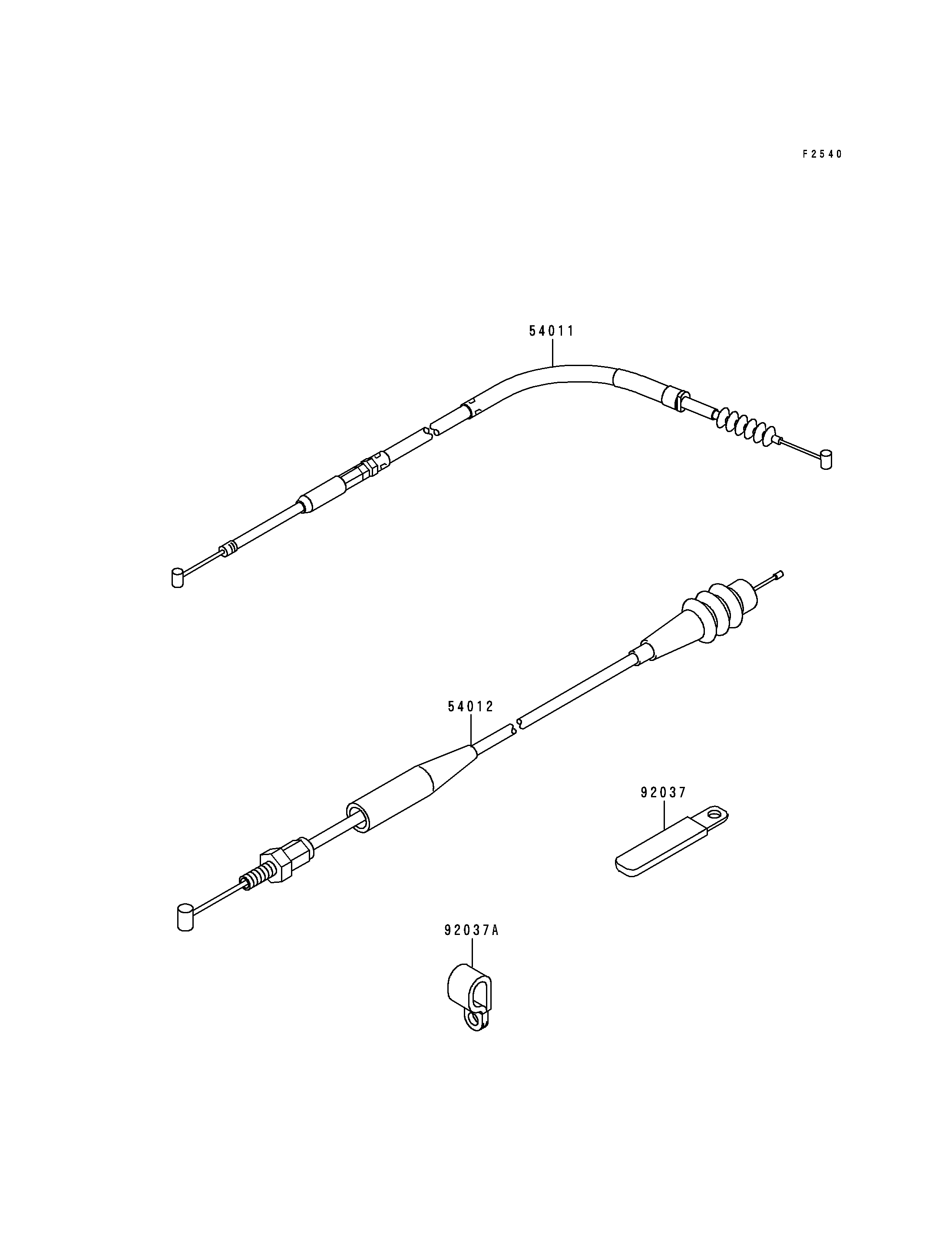 F2540

54011

54012

92037

92037A